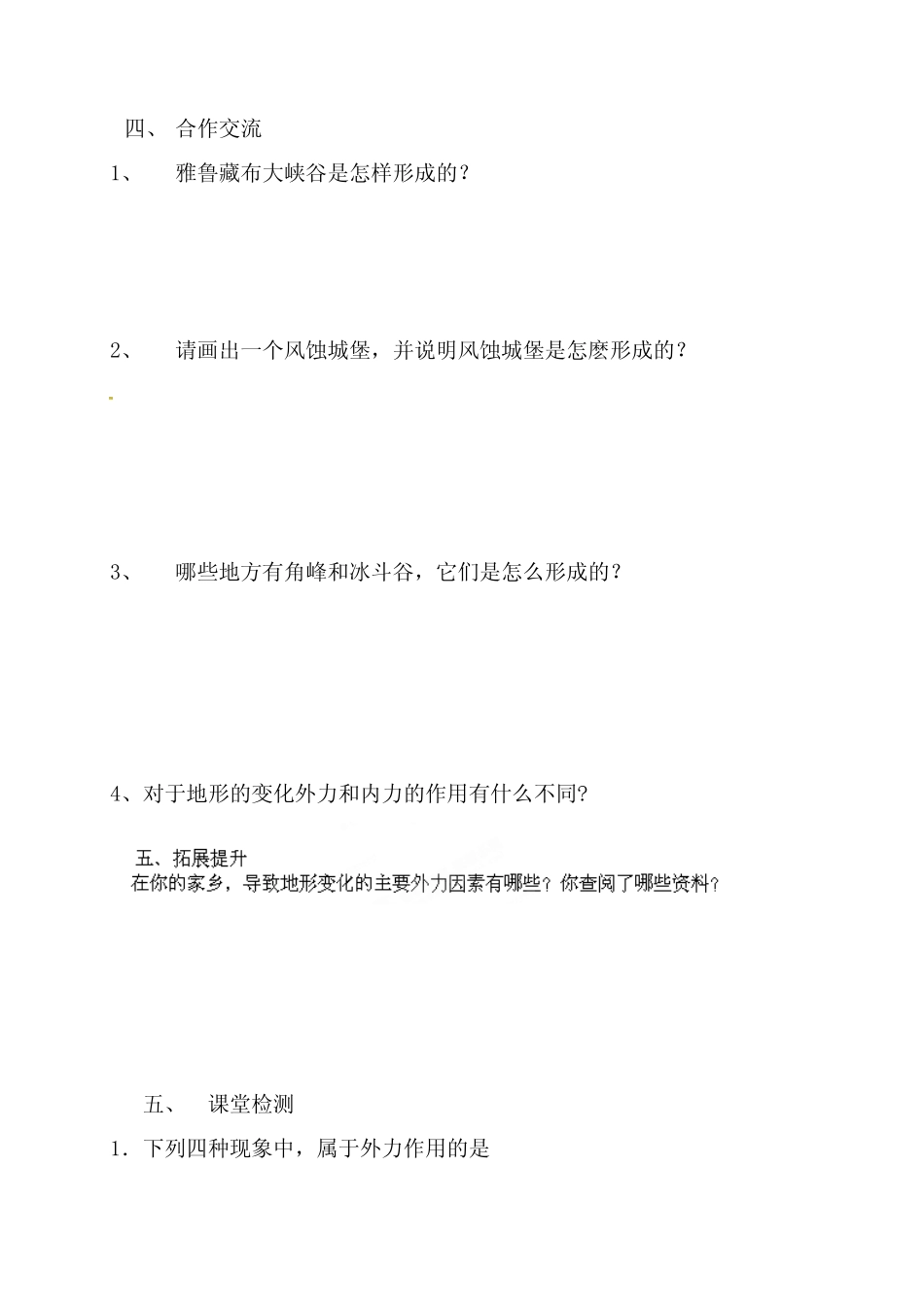 四、 合作交流

1、 雅鲁藏布大峡谷是怎样形成的？

2、 请画出一个风蚀城堡，并说明风蚀城堡是怎麽形成的？

3、 哪些地方有角峰和冰斗谷，它们是怎么形成的？

4、对于地形的变化外力和内力的作用有什么不同?

五、拓展提升

在你的家乡，导致地形变化的主要外力因素有哪些？你查阅了哪些资料？

五、 课堂检测

1．下列四种现象中，属于外力作用的是